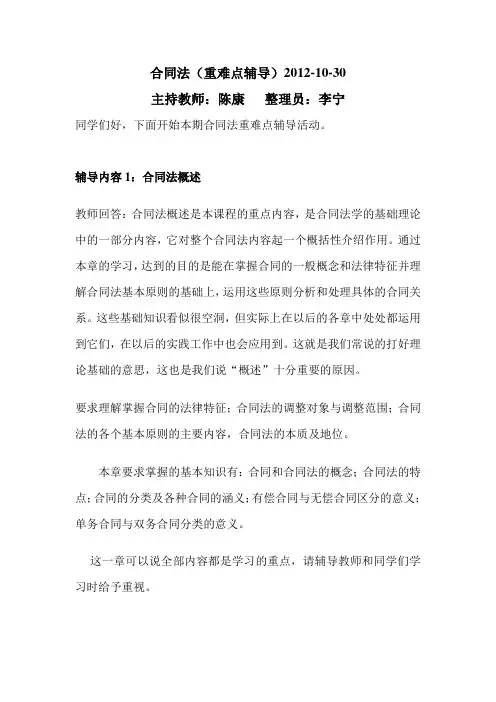 合同法（重难点辅导）2012-10-30

主持教师：陈康　　整理员：李宁

同学们好，下面开始本期合同法重难点辅导活动。

辅导内容 1：合同法概述

教师回答：合同法概述是本课程的重点内容，是合同法学的基础理论中的一部分内容，它对整个合同法内容起一个概括性介绍作用。通过本章的学习，达到的目的是能在掌握合同的一般概念和法律特征并理解合同法基本原则的基础上，运用这些原则分析和处理具体的合同关系。这些基础知识看似很空洞，但实际上在以后的各章中处处都运用到它们，在以后的实践工作中也会应用到。这就是我们常说的打好理论基础的意思，这也是我们说“概述”十分重要的原因。

要求理解掌握合同的法律特征；合同法的调整对象与调整范围；合同法的各个基本原则的主要内容，合同法的本质及地位。

本章要求掌握的基本知识有：合同和合同法的概念；合同法的特点；合同的分类及各种合同的涵义；有偿合同与无偿合同区分的意义；单务合同与双务合同分类的意义。

这一章可以说全部内容都是学习的重点，请辅导教师和同学们学习时给予重视。